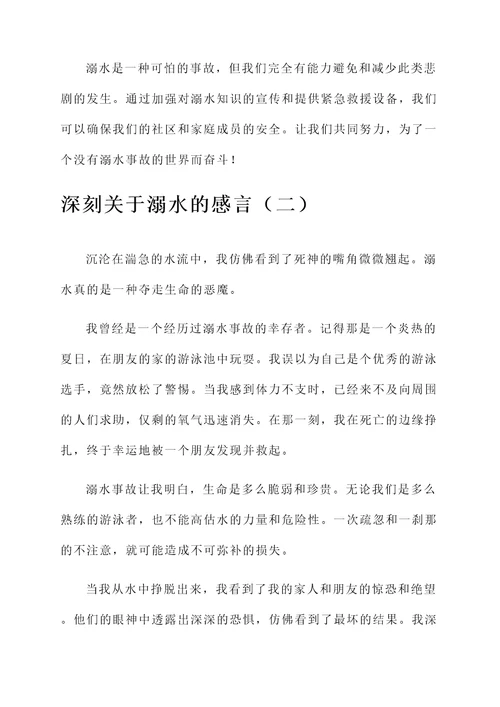 溺水是一种可怕的事故，但我们完全有能力避免和减少此类悲剧的发生。通过加强对溺水知识的宣传和提供紧急救援设备，我们可以确保我们的社区和家庭成员的安全。让我们共同努力，为了一个没有溺水事故的世界而奋斗！

深刻关于溺水的感言（二）

沉沦在湍急的水流中，我仿佛看到了死神的嘴角微微翘起。溺水真的是一种夺走生命的恶魔。

我曾经是一个经历过溺水事故的幸存者。记得那是一个炎热的夏日，在朋友的家的游泳池中玩耍。我误以为自己是个优秀的游泳选手，竟然放松了警惕。当我感到体力不支时，已经来不及向周围的人们求助，仅剩的氧气迅速消失。在那一刻，我在死亡的边缘挣扎，终于幸运地被一个朋友发现并救起。

溺水事故让我明白，生命是多么脆弱和珍贵。无论我们是多么熟练的游泳者，也不能高估水的力量和危险性。一次疏忽和一刹那的不注意，就可能造成不可弥补的损失。

当我从水中挣脱出来，我看到了我的家人和朋友的惊恐和绝望。他们的眼神中透露出深深的恐惧，仿佛看到了最坏的结果。我深